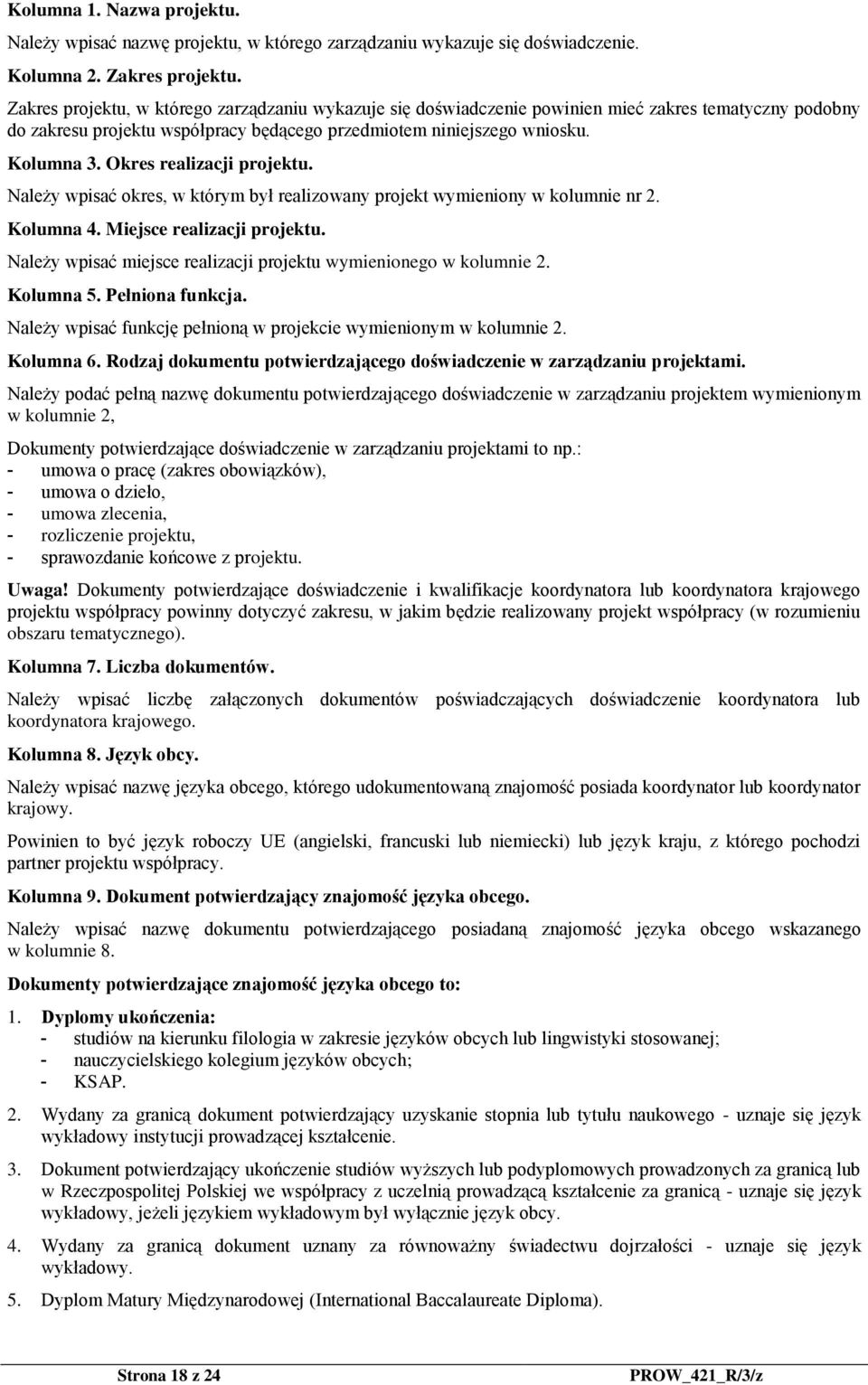 Kolumna 1. Nazwa projektu.

Należy wpisać nazwę projektu, w którego zarządzaniu wykazuje się doświadczenie.

Kolumna 2. Zakres projektu.

Zakres projektu, w którego zarządzaniu wykazuje się doświadczenie powinien mieć zakres tematyczny podobny do zakresu projektu współpracy będącego przedmiotem niniejszego wniosku.

Kolumna 3. Okres realizacji projektu.

Należy wpisać okres, w którym był realizowany projekt wymieniony w kolumnie nr 2.

Kolumna 4. Miejsce realizacji projektu.

Należy wpisać miejsce realizacji projektu wymienionego w kolumnie 2.

Kolumna 5. Pełniona funkcja.

Należy wpisać funkcję pełnioną w projekcie wymienionym w kolumnie 2.

Kolumna 6. Rodzaj dokumentu potwierdzającego doświadczenie w zarządzaniu projektami.

Należy podać pełną nazwę dokumentu potwierdzającego doświadczenie w zarządzaniu projektem wymienionym w kolumnie 2,

Dokumenty potwierdzające doświadczenie w zarządzaniu projektami to np.:
- umowa o pracę (zakres obowiązków),
- umowa o dzieło,
- umowa zlecenia,
- rozliczenie projektu,
- sprawozdanie końcowe z projektu.

Uwaga! Dokumenty potwierdzające doświadczenie i kwalifikacje koordynatora lub koordynatora krajowego projektu współpracy powinny dotyczyć zakresu, w jakim będzie realizowany projekt współpracy (w rozumieniu obszaru tematycznego).

Kolumna 7. Liczba dokumentów.

Należy wpisać liczbę załączonych dokumentów poświadczających doświadczenie koordynatora lub koordynatora krajowego.

Kolumna 8. Język obcy.

Należy wpisać nazwę języka obcego, którego udokumentowaną znajomość posiada koordynator lub koordynator krajowy.

Powinien to być język roboczy UE (angielski, francuski lub niemiecki) lub język kraju, z którego pochodzi partner projektu współpracy.

Kolumna 9. Dokument potwierdzający znajomość języka obcego.

Należy wpisać nazwę dokumentu potwierdzającego posiadaną znajomość języka obcego wskazanego w kolumnie 8.

Dokumenty potwierdzające znajomość języka obcego to:

1. Dyplomy ukończenia:
- studiów na kierunku filologia w zakresie języków obcych lub lingwistyki stosowanej;
- nauczycielskiego kolegium języków obcych;
- KSAP.

2. Wydany za granicą dokument potwierdzający uzyskanie stopnia lub tytułu naukowego - uznaje się język wykładowy instytucji prowadzącej kształcenie.

3. Dokument potwierdzający ukończenie studiów wyższych lub podyplomowych prowadzonych za granicą lub w Rzeczpospolitej Polskiej we współpracy z uczelnią prowadzącą kształcenie za granicą - uznaje się język wykładowy, jeżeli językiem wykładowym był wyłącznie język obcy.

4. Wydany za granicą dokument uznany za równoważny świadectwu dojrzałości - uznaje się język wykładowy.

5. Dyplom Matury Międzynarodowej (International Baccalaureate Diploma).

Strona 18 z 24 PROW_421_R/3/z